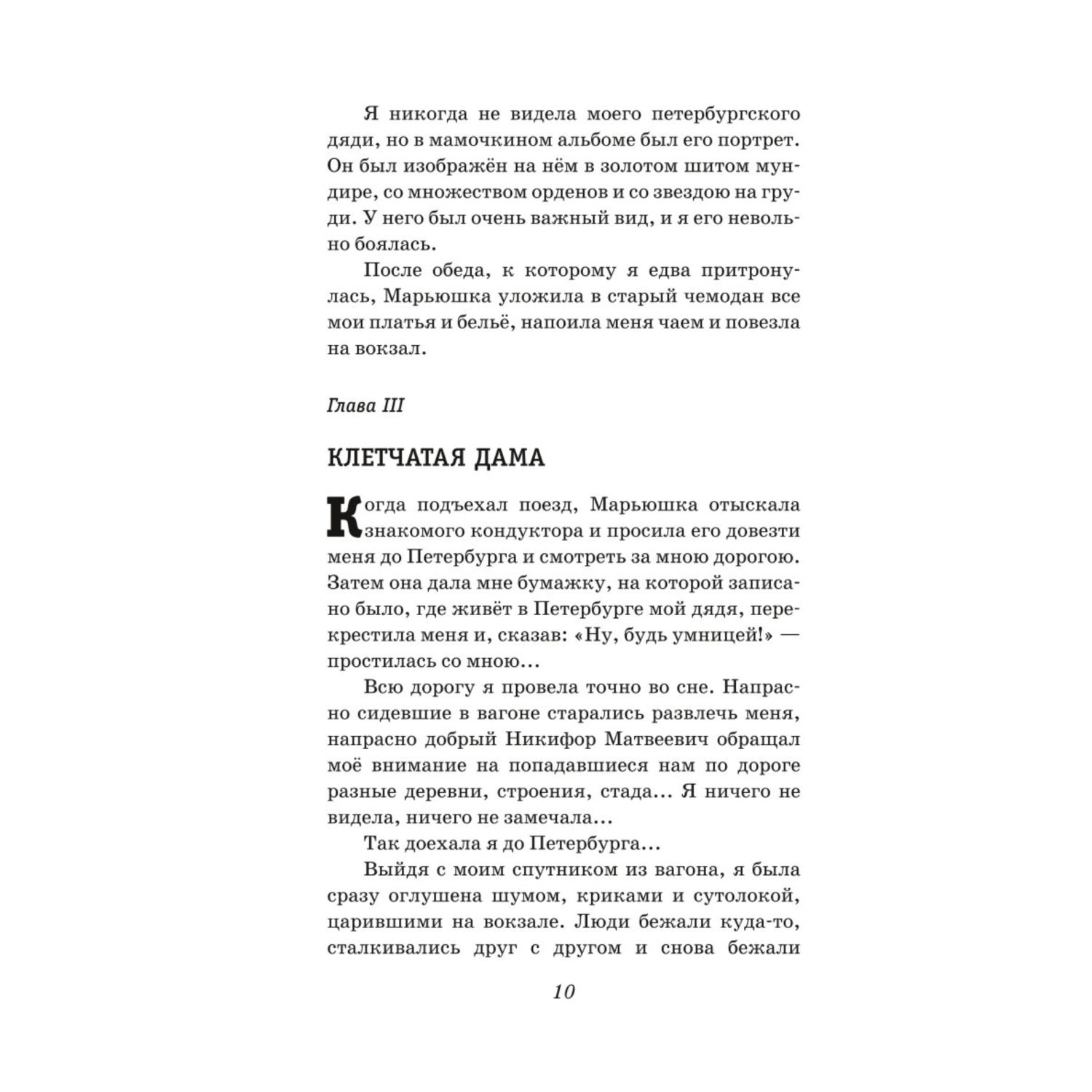 Я никогда не видела моего петербургского дяди, но в мамочкином альбоме был его портрет. Он был изображён на нём в золотом шитом мундире, со множеством орденов и со звездою на груди. У него был очень важный вид, и я его невольно боялась.

После обеда, к которому я едва притронулась, Марьюшка уложила в старый чемодан все мои платья и бельё, напоила меня чаем и повезла на вокзал.

Глава III

КЛЕТЧАТАЯ ДАМА

Когда подъехал поезд, Марьюшка отыскала знакомого кондуктора и просила его довезти меня до Петербурга и смотреть за мною дорогою. Затем она дала мне бумажку, на которой записано было, где живёт в Петербурге мой дядя, перекрестила меня и, сказав: «Ну, будь умницей!» — простилась со мною...

Всю дорогу я провела точно во сне. Напрасно сидевшие в вагоне старались развлечь меня, напрасно добрый Никифор Матвеевич обращал моё внимание на попадавшиеся нам по дороге разные деревни, строения, стада... Я ничего не видела, ничего не замечала...

Так доехала я до Петербурга...

Выйдя с моим спутником из вагона, я была сразу оглушена шумом, криками и сутолокой, царившими на вокзале. Люди бежали куда-то, сталкивались друг с другом и снова бежали

10